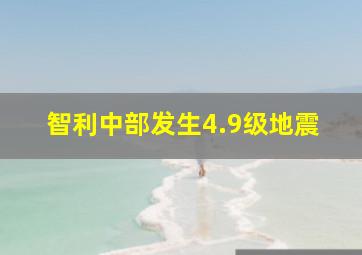 智利中部发生4.9级地震